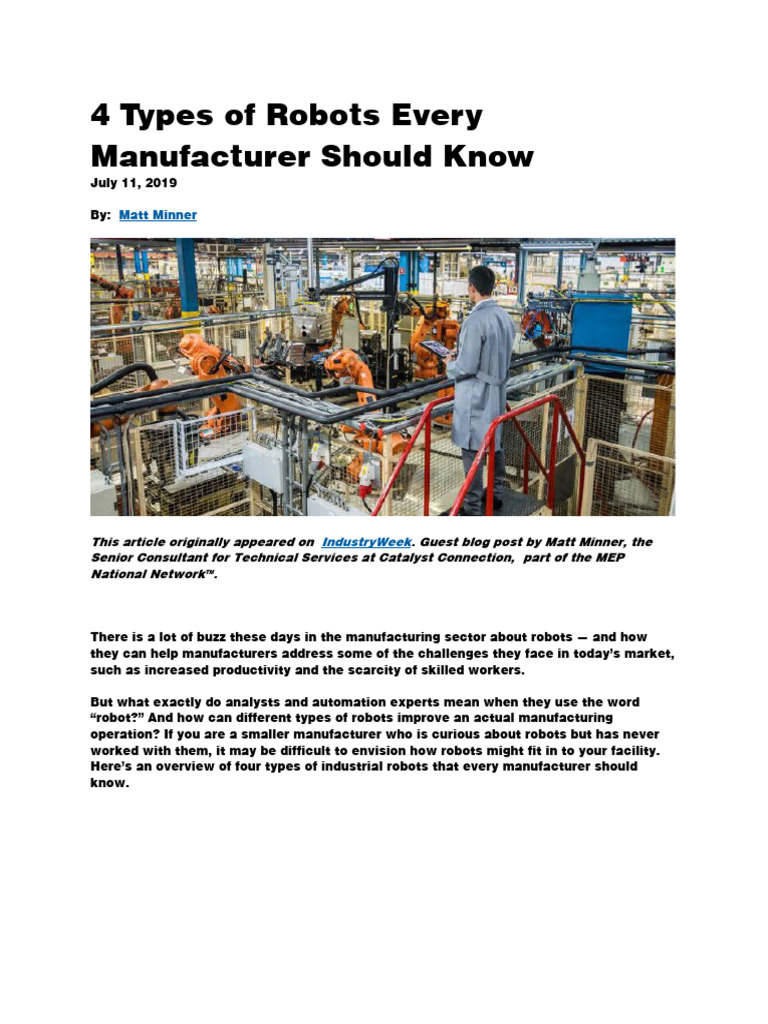 4 Types of Robots Every Manufacturer Should Know

July 11, 2019

By: Matt Minner

This article originally appeared on IndustryWeek. Guest blog post by Matt Minner, the Senior Consultant for Technical Services at Catalyst Connection, part of the MEP National Network™.

There is a lot of buzz these days in the manufacturing sector about robots — and how they can help manufacturers address some of the challenges they face in today's market, such as increased productivity and the scarcity of skilled workers.

But what exactly do analysts and automation experts mean when they use the word "robot?" And how can different types of robots improve an actual manufacturing operation? If you are a smaller manufacturer who is curious about robots but has never worked with them, it may be difficult to envision how robots might fit in to your facility. Here's an overview of four types of industrial robots that every manufacturer should know.